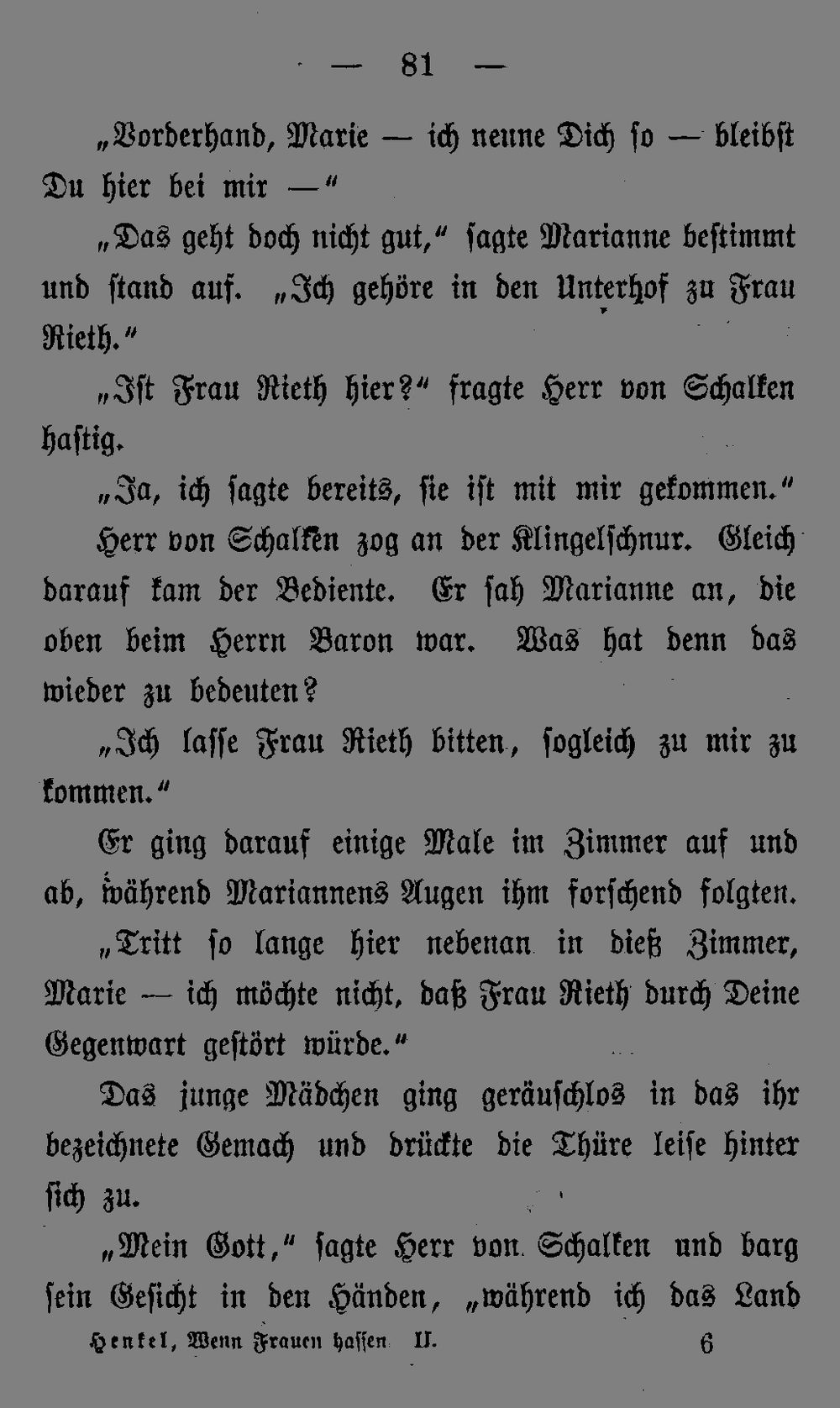 — 81 —

„Vorderhand, Marie — ich nenne Dich so — bleibst Du hier bei mir —“

„Das geht doch nicht gut,“ sagte Marianne bestimmt und stand auf. „Ich gehöre in den Unterhof zu Frau Rieth.“

„Ist Frau Rieth hier?“ fragte Herr von Schalken hastig.

„Ja, ich sagte bereits, sie ist mit mir gekommen.“

Herr von Schalken zog an der Klingelschnur. Gleich darauf kam der Bediente. Er sah Marianne an, die oben beim Herrn Baron war. Was hat denn das wieder zu bedeuten?

„Ich lasse Frau Rieth bitten, sogleich zu mir zu kommen.“

Er ging darauf einige Male im Zimmer auf und ab, während Mariannens Augen ihm forschend folgten.

„Tritt so lange hier nebenan in dieß Zimmer, Marie — ich möchte nicht, daß Frau Rieth durch Deine Gegenwart gestört würde.“

Das junge Mädchen ging geräuschlos in das ihr bezeichnete Gemach und drückte die Thüre leise hinter sich zu.

„Mein Gott,“ sagte Herr von Schalken und barg sein Gesicht in den Händen, „während ich das Land

Henkel, Wenn Frauen hassen II. 6